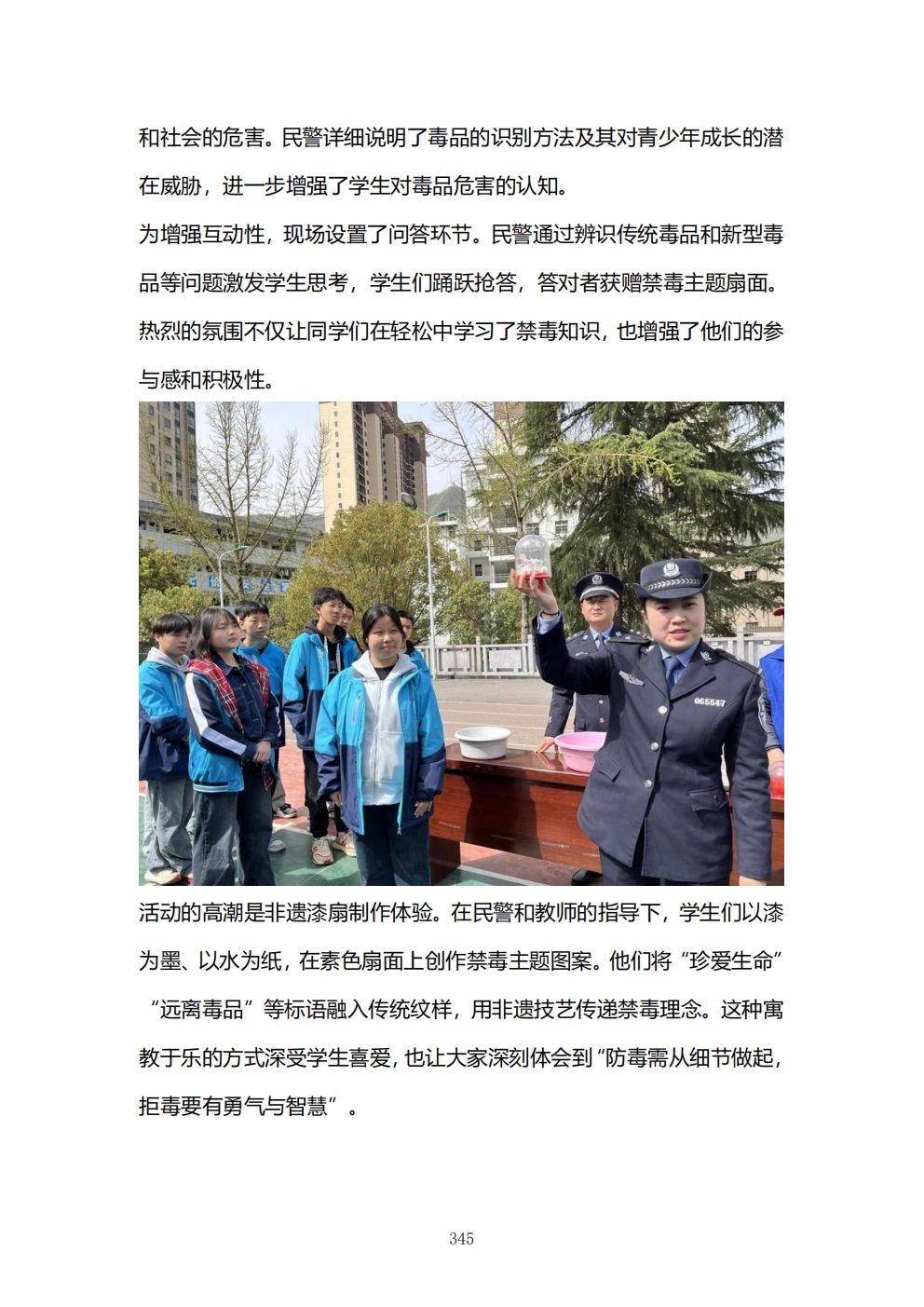 和社会的危害。民警详细说明了毒品的识别方法及其对青少年成长的潜在威胁，进一步增强了学生对毒品危害的认知。

为增强互动性，现场设置了问答环节。民警通过辨识传统毒品和新型毒品等问题激发学生思考，学生们踊跃抢答，答对者获赠禁毒主题扇面。热烈的氛围不仅让同学们在轻松中学习了禁毒知识，也增强了他们的参与感和积极性。

065547

活动的高潮是非遗漆扇制作体验。在民警和教师的指导下，学生们以漆为墨、以水为纸，在素色扇面上创作禁毒主题图案。他们将“珍爱生命”“远离毒品”等标语融入传统纹样，用非遗技艺传递禁毒理念。这种寓教于乐的方式深受学生喜爱，也让大家深刻体会到“防毒需从细节做起，拒毒要有勇气与智慧”。

345